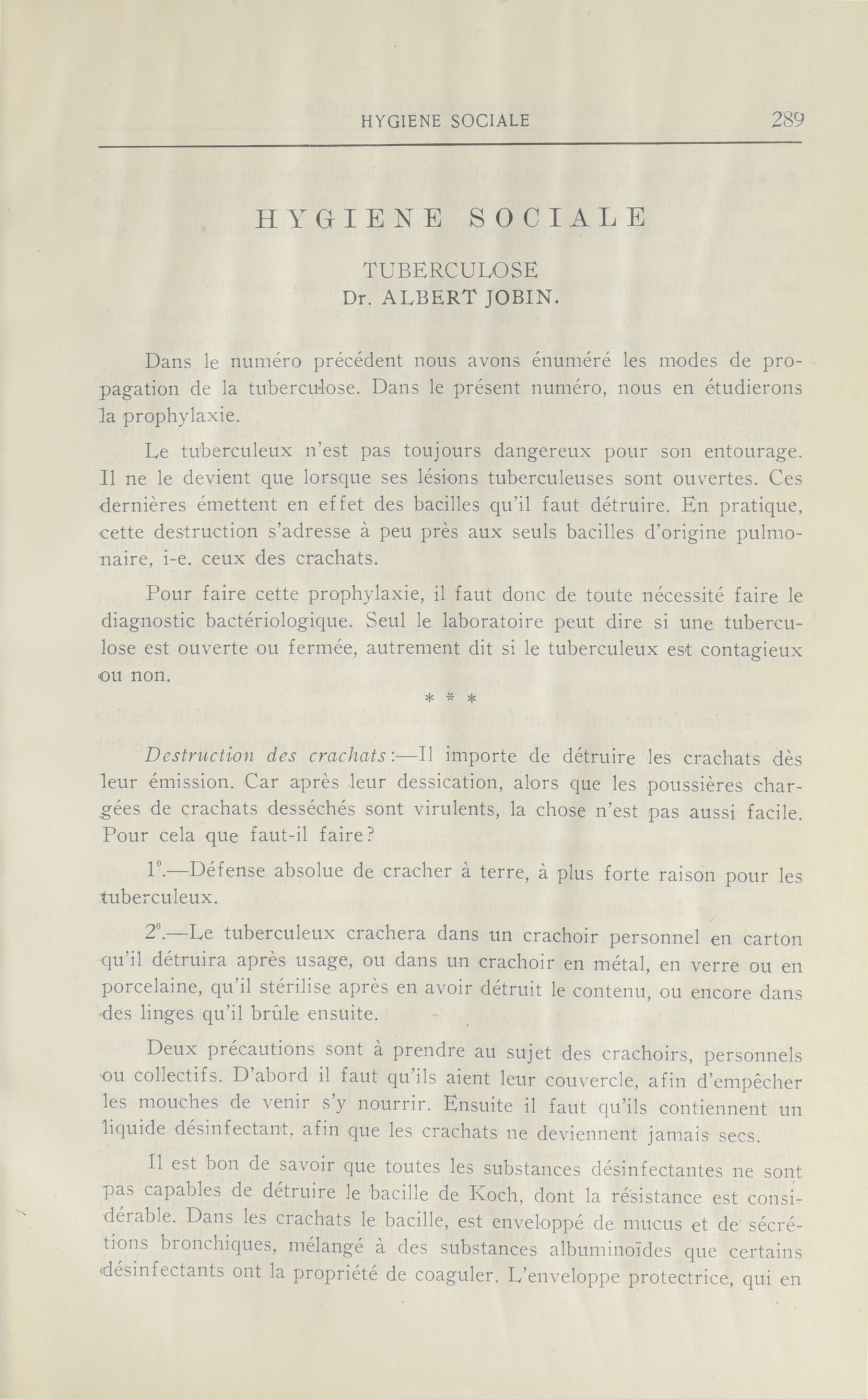 HYGIENE SOCIALE 289

HYGIENE SOCIALE

TUBERCULOSE
Dr. ALBERT JOBIN.

Dans le numéro précédent nous avons énuméré les modes de propagation de la tuberculose. Dans le présent numéro, nous en étudierons la prophylaxie.

Le tuberculeux n'est pas toujours dangereux pour son entourage. Il ne le devient que lorsque ses lésions tuberculeuses sont ouvertes. Ces dernières émettent en effet des bacilles qu'il faut détruire. En pratique, cette destruction s'adresse à peu près aux seuls bacilles d'origine pulmonaire, i-e. ceux des crachats.

Pour faire cette prophylaxie, il faut donc de toute nécessité faire le diagnostic bactériologique. Seul le laboratoire peut dire si une tuberculose est ouverte ou fermée, autrement dit si le tuberculeux est contagieux ou non.

* * *

Destruction des crachats:—Il importe de détruire les crachats dès leur émission. Car après leur dessication, alors que les poussières chargées de crachats desséchés sont virulents, la chose n'est pas aussi facile. Pour cela que faut-il faire?

1°.—Défense absolue de cracher à terre, à plus forte raison pour les tuberculeux.

2°.—Le tuberculeux crachera dans un crachoir personnel en carton qu'il détruira après usage, ou dans un crachoir en métal, en verre ou en porcelaine, qu'il stérilise après en avoir détruit le contenu, ou encore dans des linges qu'il brûle ensuite.

Deux précautions sont à prendre au sujet des crachoirs, personnels ou collectifs. D'abord il faut qu'ils aient leur couvercle, afin d'empêcher les mouches de venir s'y nourrir. Ensuite il faut qu'ils contiennent un liquide désinfectant, afin que les crachats ne deviennent jamais secs.

Il est bon de savoir que toutes les substances désinfectantes ne sont pas capables de détruire le bacille de Koch, dont la résistance est considérable. Dans les crachats le bacille, est enveloppé de mucus et de sécrétions bronchiques, mélangé à des substances albuminoïdes que certains désinfectants ont la propriété de coaguler. L'enveloppe protectrice, qui en